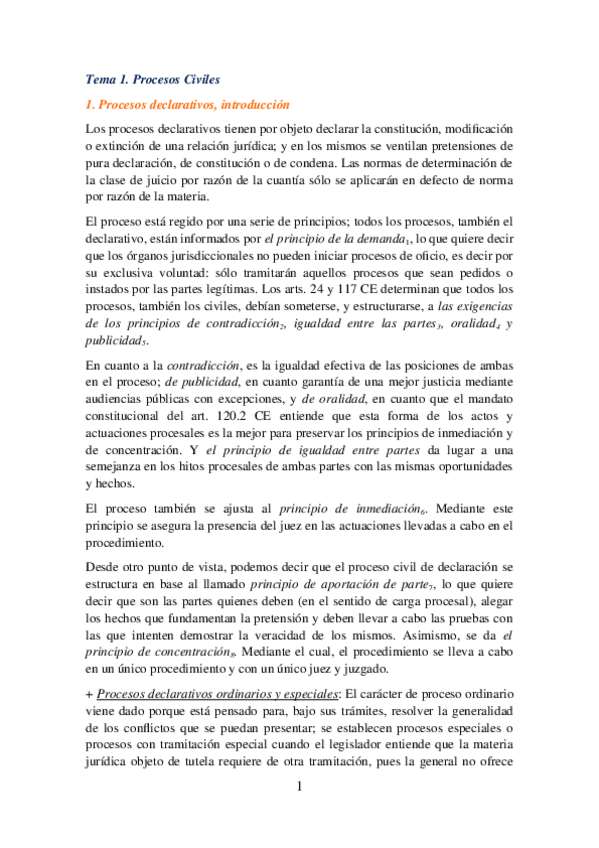 Tema 1. Procesos Civiles

1. Procesos declarativos, introducción

Los procesos declarativos tienen por objeto declarar la constitución, modificación o extinción de una relación jurídica; y en los mismos se ventilan pretensiones de pura declaración, de constitución o de condena. Las normas de determinación de la clase de juicio por razón de la cuantía sólo se aplicarán en defecto de norma por razón de la materia.

El proceso está regido por una serie de principios; todos los procesos, también el declarativo, están informados por el principio de la demanda$_1$, lo que quiere decir que los órganos jurisdiccionales no pueden iniciar procesos de oficio, es decir por su exclusiva voluntad: sólo tramitarán aquellos procesos que sean pedidos o instados por las partes legítimas. Los arts. 24 y 117 CE determinan que todos los procesos, también los civiles, debían someterse, y estructurarse, a las exigencias de los principios de contradicción$_2$, igualdad entre las partes$_3$, oralidad$_4$ y publicidad$_5$.

En cuanto a la contradicción, es la igualdad efectiva de las posiciones de ambas en el proceso; de publicidad, en cuanto garantía de una mejor justicia mediante audiencias públicas con excepciones, y de oralidad, en cuanto que el mandato constitucional del art. 120.2 CE entiende que esta forma de los actos y actuaciones procesales es la mejor para preservar los principios de inmediación y de concentración. Y el principio de igualdad entre partes da lugar a una semejanza en los hitos procesales de ambas partes con las mismas oportunidades y hechos.

El proceso también se ajusta al principio de inmediación$_6$. Mediante este principio se asegura la presencia del juez en las actuaciones llevadas a cabo en el procedimiento.

Desde otro punto de vista, podemos decir que el proceso civil de declaración se estructura en base al llamado principio de aportación de parte$_7$, lo que quiere decir que son las partes quienes deben (en el sentido de carga procesal), alegar los hechos que fundamentan la pretensión y deben llevar a cabo las pruebas con las que intenten demostrar la veracidad de los mismos. Asimismo, se da el principio de concentración$_8$. Mediante el cual, el procedimiento se lleva a cabo en un único procedimiento y con un único juez y juzgado.

+ Procesos declarativos ordinarios y especiales: El carácter de proceso ordinario viene dado porque está pensado para, bajo sus trámites, resolver la generalidad de los conflictos que se puedan presentar; se establecen procesos especiales o procesos con tramitación especial cuando el legislador entiende que la materia jurídica objeto de tutela requiere de otra tramitación, pues la general no ofrece

1